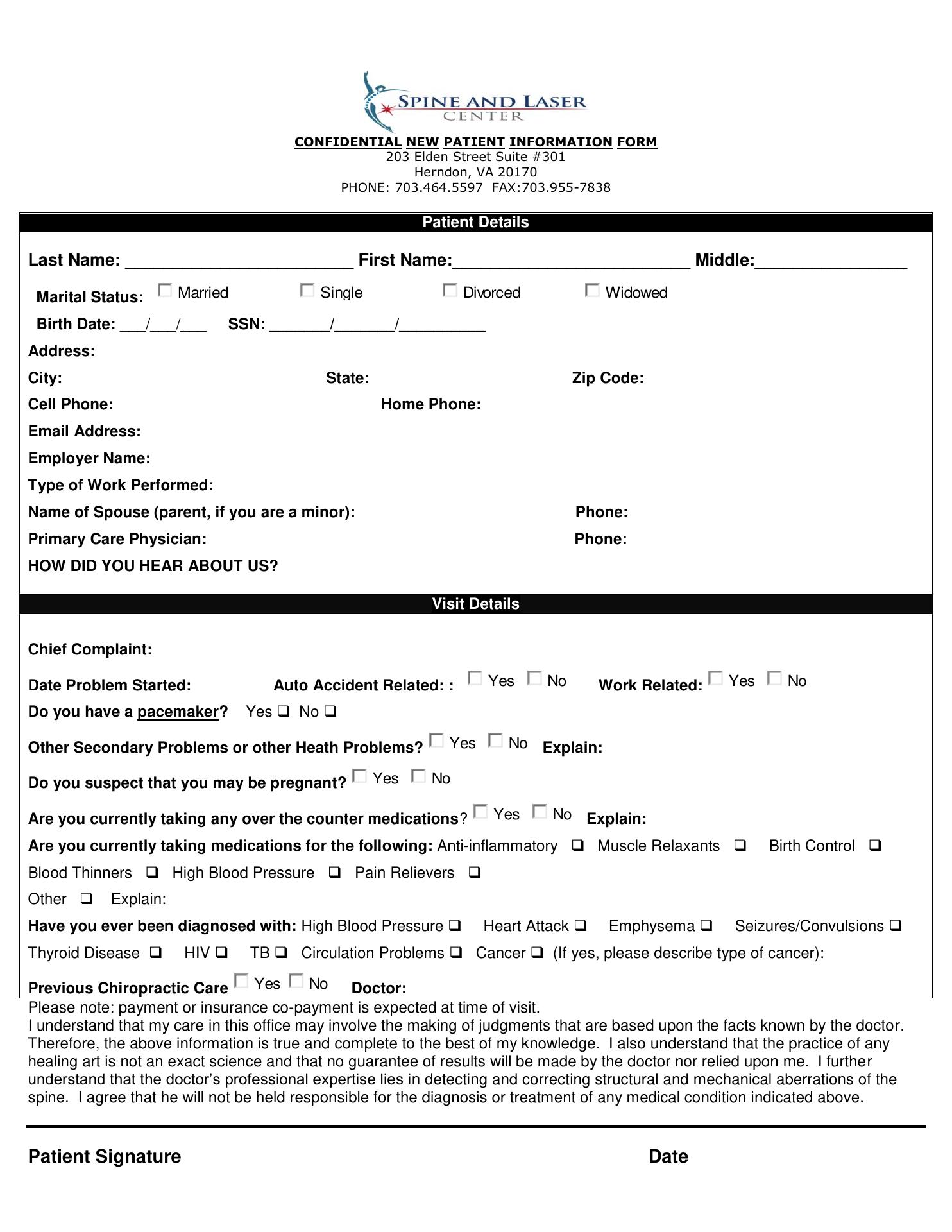 SPINE AND LASER
CENTER

CONFIDENTIAL NEW PATIENT INFORMATION FORM
203 Elden Street Suite #301
Herndon, VA 20170
PHONE: 703.464.5597 FAX:703.955-7838

Patient Details

Last Name: ____ First Name:____ Middle:____

Marital Status: ☐ Married ☐ Single ☐ Divorced ☐ Widowed

Birth Date: ____/____/____ SSN: ____/____/____

Address:

City: State: Zip Code:

Cell Phone: Home Phone:

Email Address:

Employer Name:

Type of Work Performed:

Name of Spouse (parent, if you are a minor): Phone:

Primary Care Physician: Phone:

HOW DID YOU HEAR ABOUT US?

Visit Details

Chief Complaint:

Date Problem Started: Auto Accident Related: : ☐ Yes ☐ No Work Related: ☐ Yes ☐ No

Do you have a pacemaker? Yes ☐ No ☐

Other Secondary Problems or other Heath Problems? ☐ Yes ☐ No Explain:

Do you suspect that you may be pregnant? ☐ Yes ☐ No

Are you currently taking any over the counter medications? ☐ Yes ☐ No Explain:

Are you currently taking medications for the following: Anti-inflammatory ☐ Muscle Relaxants ☐ Birth Control ☐ Blood Thinners ☐ High Blood Pressure ☐ Pain Relievers ☐

Other ☐ Explain:

Have you ever been diagnosed with: High Blood Pressure ☐ Heart Attack ☐ Emphysema ☐ Seizures/Convulsions ☐ Thyroid Disease ☐ HIV ☐ TB ☐ Circulation Problems ☐ Cancer ☐ (If yes, please describe type of cancer):

Previous Chiropractic Care ☐ Yes ☐ No Doctor:

Please note: payment or insurance co-payment is expected at time of visit.

I understand that my care in this office may involve the making of judgments that are based upon the facts known by the doctor. Therefore, the above information is true and complete to the best of my knowledge. I also understand that the practice of any healing art is not an exact science and that no guarantee of results will be made by the doctor nor relied upon me. I further understand that the doctor's professional expertise lies in detecting and correcting structural and mechanical aberrations of the spine. I agree that he will not be held responsible for the diagnosis or treatment of any medical condition indicated above.

Patient Signature Date